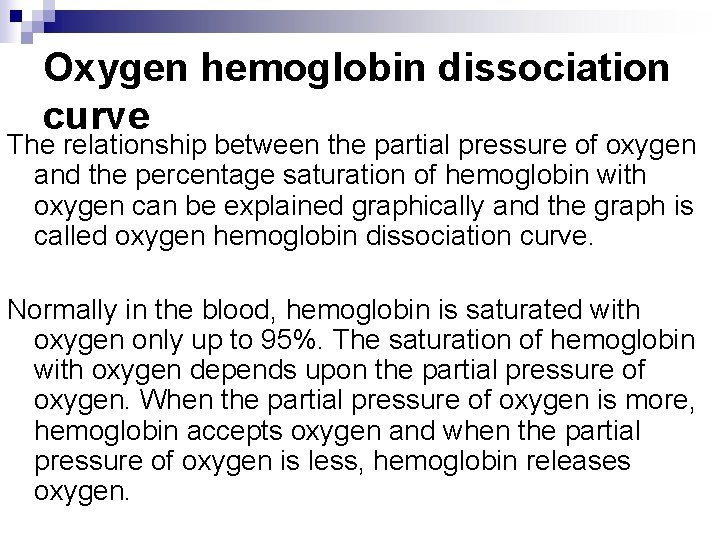 Oxygen hemoglobin dissociation curve

The relationship between the partial pressure of oxygen and the percentage saturation of hemoglobin with oxygen can be explained graphically and the graph is called oxygen hemoglobin dissociation curve.

Normally in the blood, hemoglobin is saturated with oxygen only up to 95%. The saturation of hemoglobin with oxygen depends upon the partial pressure of oxygen. When the partial pressure of oxygen is more, hemoglobin accepts oxygen and when the partial pressure of oxygen is less, hemoglobin releases oxygen.